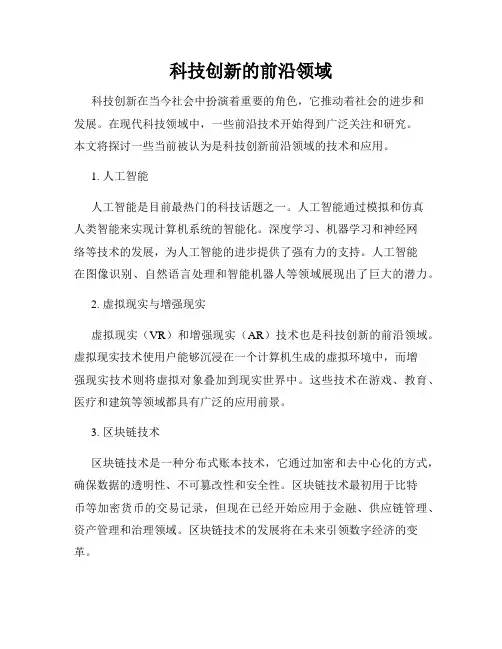 科技创新的前沿领域

科技创新在当今社会中扮演着重要的角色，它推动着社会的进步和发展。在现代科技领域中，一些前沿技术开始得到广泛关注和研究。本文将探讨一些当前被认为是科技创新前沿领域的技术和应用。

1. 人工智能

人工智能是目前最热门的科技话题之一。人工智能通过模拟和仿真人类智能来实现计算机系统的智能化。深度学习、机器学习和神经网络等技术的发展，为人工智能的进步提供了强有力的支持。人工智能在图像识别、自然语言处理和智能机器人等领域展现出了巨大的潜力。

2. 虚拟现实与增强现实

虚拟现实（VR）和增强现实（AR）技术也是科技创新的前沿领域。虚拟现实技术使用户能够沉浸在一个计算机生成的虚拟环境中，而增强现实技术则将虚拟对象叠加到现实世界中。这些技术在游戏、教育、医疗和建筑等领域都具有广泛的应用前景。

3. 区块链技术

区块链技术是一种分布式账本技术，它通过加密和去中心化的方式，确保数据的透明性、不可篡改性和安全性。区块链技术最初用于比特币等加密货币的交易记录，但现在已经开始应用于金融、供应链管理、资产管理和治理领域。区块链技术的发展将在未来引领数字经济的变革。